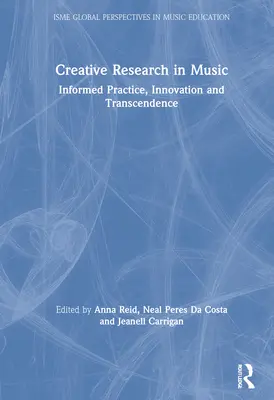 ISME GLOBAL PERSPECTIVES IN MUSIC EDUCATION

Creative Research in Music

Informed Practice, Innovation and Transcendence

Edited by Anna Reid, Neal Peres Da Costa and Jeanell Carrigan

ROUTLEDGE